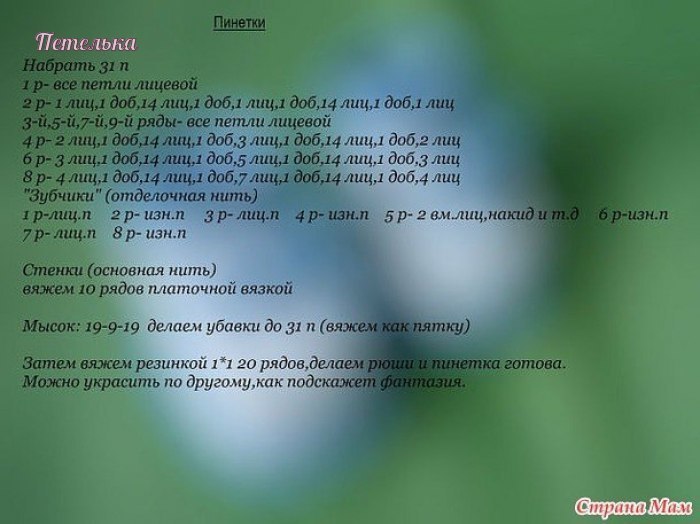 Пинетки

Петелька

Набрать 31 п
1 р- все петли лицевой
2 р- 1 лиц,1 доб,14 лиц,1 доб,1 лиц,1 доб,14 лиц,1 доб,1 лиц
3-й,5-й,7-й,9-й ряды- все петли лицевой
4 р- 2 лиц,1 доб,14 лиц,1 доб,3 лиц,1 доб,14 лиц,1 доб,2 лиц
6 р- 3 лиц,1 доб,14 лиц,1 доб,5 лиц,1 доб,14 лиц,1 доб,3 лиц
8 р- 4 лиц,1 доб,14 лиц,1 доб,7 лиц,1 доб,14 лиц,1 доб,4 лиц
"Зубчики" (отделочная нить)
1 р-лиц.п 2 р- изн.п 3 р- лиц.п 4 р- изн.п 5 р- 2 вм.лиц,накид и т.д 6 р-изн.п
7 р- лиц.п 8 р- изн.п

Стенки (основная нить)
вяжем 10 рядов платочной вязкой

Мысок: 19-9-19 делаем убавки до 31 п (вяжем как пятку)

Затем вяжем резинкой 1*1 20 рядов,делаем рюши и пинетка готова.
Можно украсить по другому,как подскажет фантазия.

Страна Мам